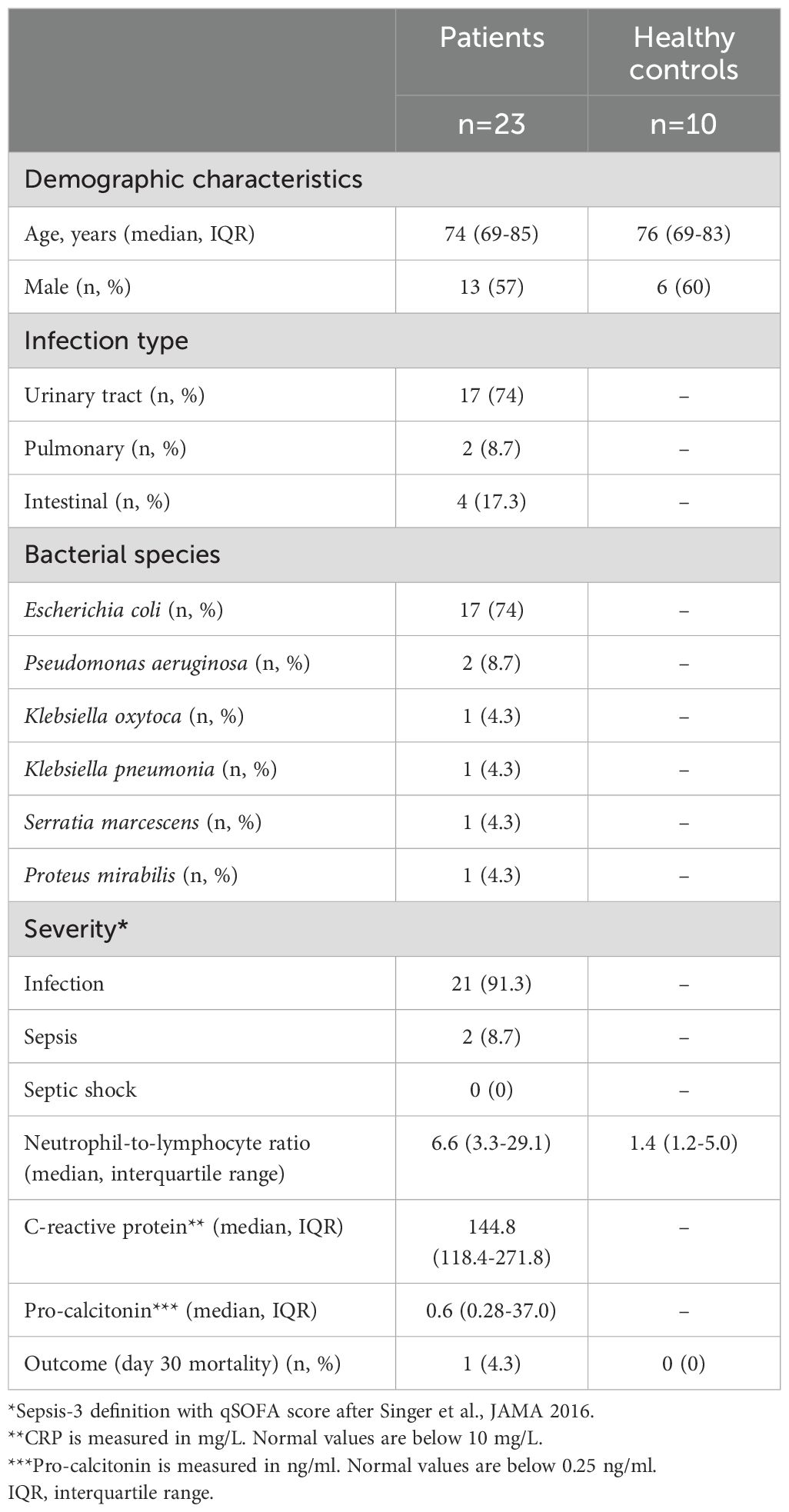 |  | Patients | Healthy controls |
|---|---|---|
|  | n=23 | n=10 |
| Demographic characteristics | | |
| Age, years (median, IQR) | 74 (69-85) | 76 (69-83) |
| Male (n, %) | 13 (57) | 6 (60) |
| Infection type | | |
| Urinary tract (n, %) | 17 (74) | – |
| Pulmonary (n, %) | 2 (8.7) | – |
| Intestinal (n, %) | 4 (17.3) | – |
| Bacterial species | | |
| Escherichia coli (n, %) | 17 (74) | – |
| Pseudomonas aeruginosa (n, %) | 2 (8.7) | – |
| Klebsiella oxytoca (n, %) | 1 (4.3) | – |
| Klebsiella pneumonia (n, %) | 1 (4.3) | – |
| Serratia marcescens (n, %) | 1 (4.3) | – |
| Proteus mirabilis (n, %) | 1 (4.3) | – |
| Severity* | | |
| Infection | 21 (91.3) | – |
| Sepsis | 2 (8.7) | – |
| Septic shock | 0 (0) | – |
| Neutrophil-to-lymphocyte ratio (median, interquartile range) | 6.6 (3.3-29.1) | 1.4 (1.2-5.0) |
| C-reactive protein** (median, IQR) | 144.8 (118.4-271.8) | – |
| Pro-calcitonin*** (median, IQR) | 0.6 (0.28-37.0) | – |
| Outcome (day 30 mortality) (n, %) | 1 (4.3) | 0 (0) |

*Sepsis-3 definition with qSOFA score after Singer et al., JAMA 2016.
**CRP is measured in mg/L. Normal values are below 10 mg/L.
***Pro-calcitonin is measured in ng/ml. Normal values are below 0.25 ng/ml.
IQR, interquartile range.